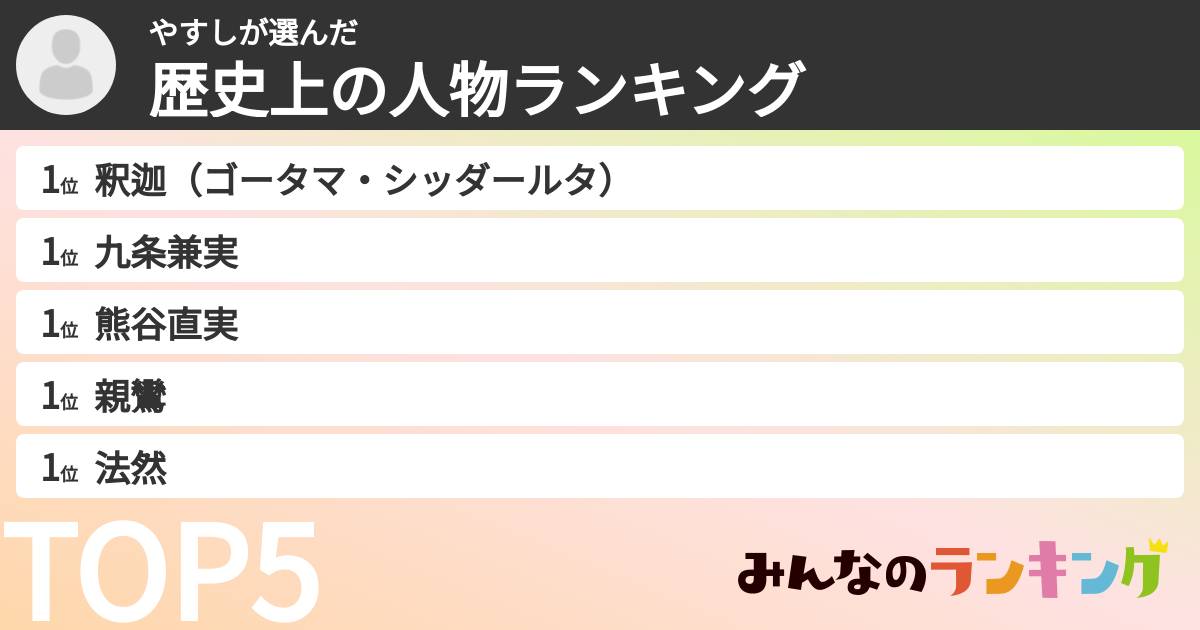 やすしが選んだ
歴史上の人物ランキング

1位 釈迦（ゴータマ・シッダールタ）
1位 九条兼実
1位 熊谷直実
1位 親鸞
1位 法然

TOP5

みんなのランキング